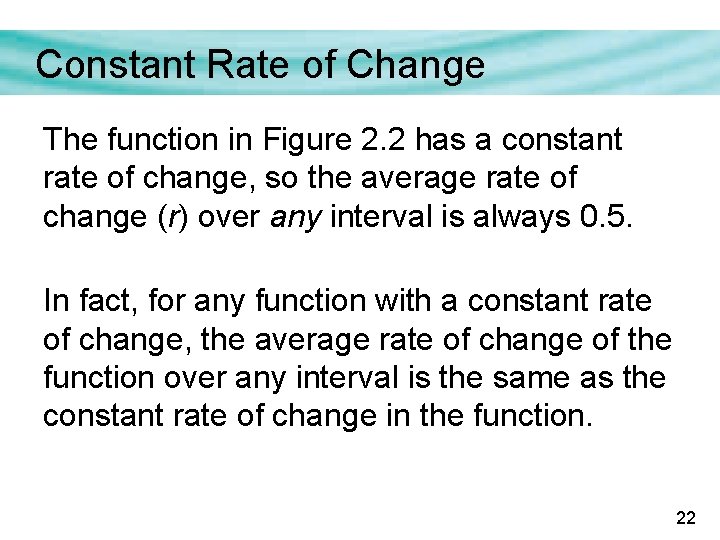 Constant Rate of Change

The function in Figure 2.2 has a constant rate of change, so the average rate of change (r) over any interval is always 0.5.

In fact, for any function with a constant rate of change, the average rate of change of the function over any interval is the same as the constant rate of change in the function.

22